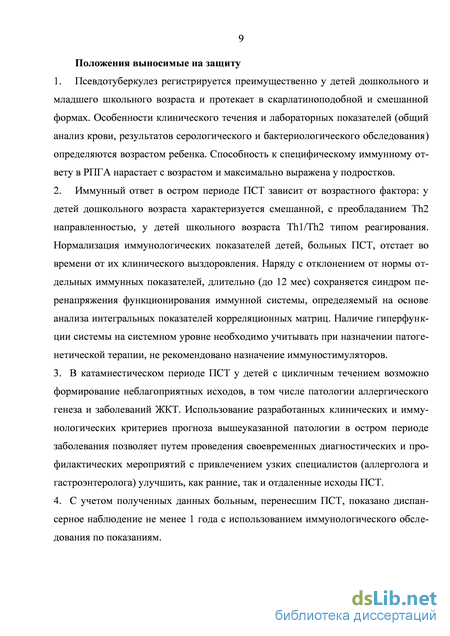 9

Положения выносимые на защиту

1. Псевдотуберкулез регистрируется преимущественно у детей дошкольного и младшего школьного возраста и протекает в скарлатиноподобной и смешанной формах. Особенности клинического течения и лабораторных показателей (общий анализ крови, результатов серологического и бактериологического обследования) определяются возрастом ребенка. Способность к специфическому иммунному ответу в РПГА нарастает с возрастом и максимально выражена у подростков.

2. Иммунный ответ в остром периоде ПСТ зависит от возрастного фактора: у детей дошкольного возраста характеризуется смешанной, с преобладанием Th2 направленностью, у детей школьного возраста Th1/Th2 типом реагирования. Нормализация иммунологических показателей детей, больных ПСТ, отстает во времени от их клинического выздоровления. Наряду с отклонением от нормы отдельных иммунных показателей, длительно (до 12 мес) сохраняется синдром перенапряжения функционирования иммунной системы, определяемый на основе анализа интегральных показателей корреляционных матриц. Наличие гиперфункции системы на системном уровне необходимо учитывать при назначении патогенетической терапии, не рекомендовано назначение иммуностимуляторов.

3. В катамнестическом периоде ПСТ у детей с цикличным течением возможно формирование неблагоприятных исходов, в том числе патологии аллергического генеза и заболеваний ЖКТ. Использование разработанных клинических и иммунологических критериев прогноза вышеуказанной патологии в остром периоде заболевания позволяет путем проведения своевременных диагностических и профилактических мероприятий с привлечением узких специалистов (аллерголога и гастроэнтеролога) улучшить, как ранние, так и отдаленные исходы ПСТ.

4. С учетом полученных данных больным, перенесшим ПСТ, показано диспансерное наблюдение не менее 1 года с использованием иммунологического обследования по показаниям.

dsLib.net
библиотека диссертаций